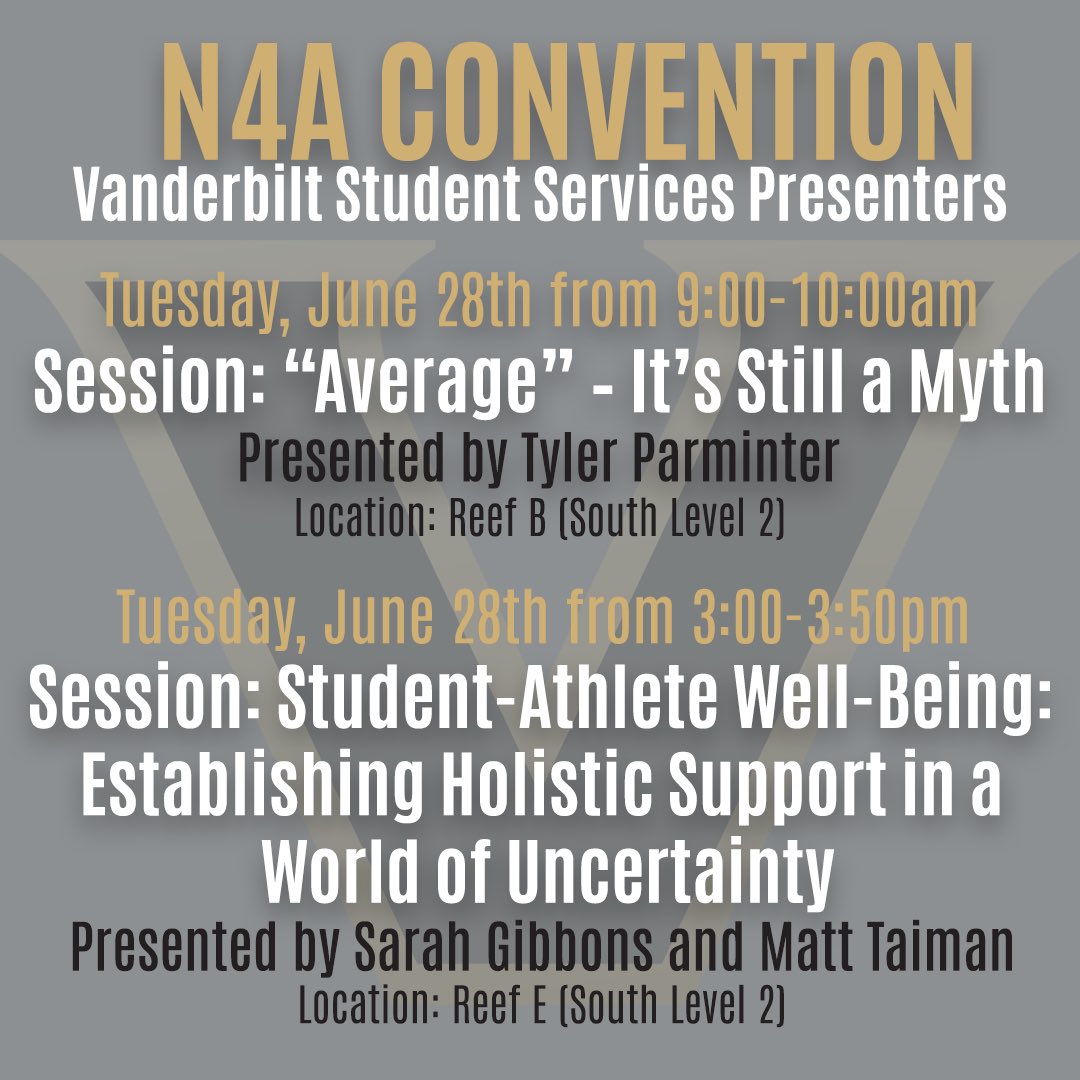 N4A CONVENTION
Vanderbilt Student Services Presenters

Tuesday, June 28th from 9:00-10:00am
Session: “Average” - It’s Still a Myth
Presented by Tyler Parminter
Location: Reef B (South Level 2)

Tuesday, June 28th from 3:00-3:50pm
Session: Student-Athlete Well-Being: Establishing Holistic Support in a World of Uncertainty
Presented by Sarah Gibbons and Matt Taiman
Location: Reef E (South Level 2)